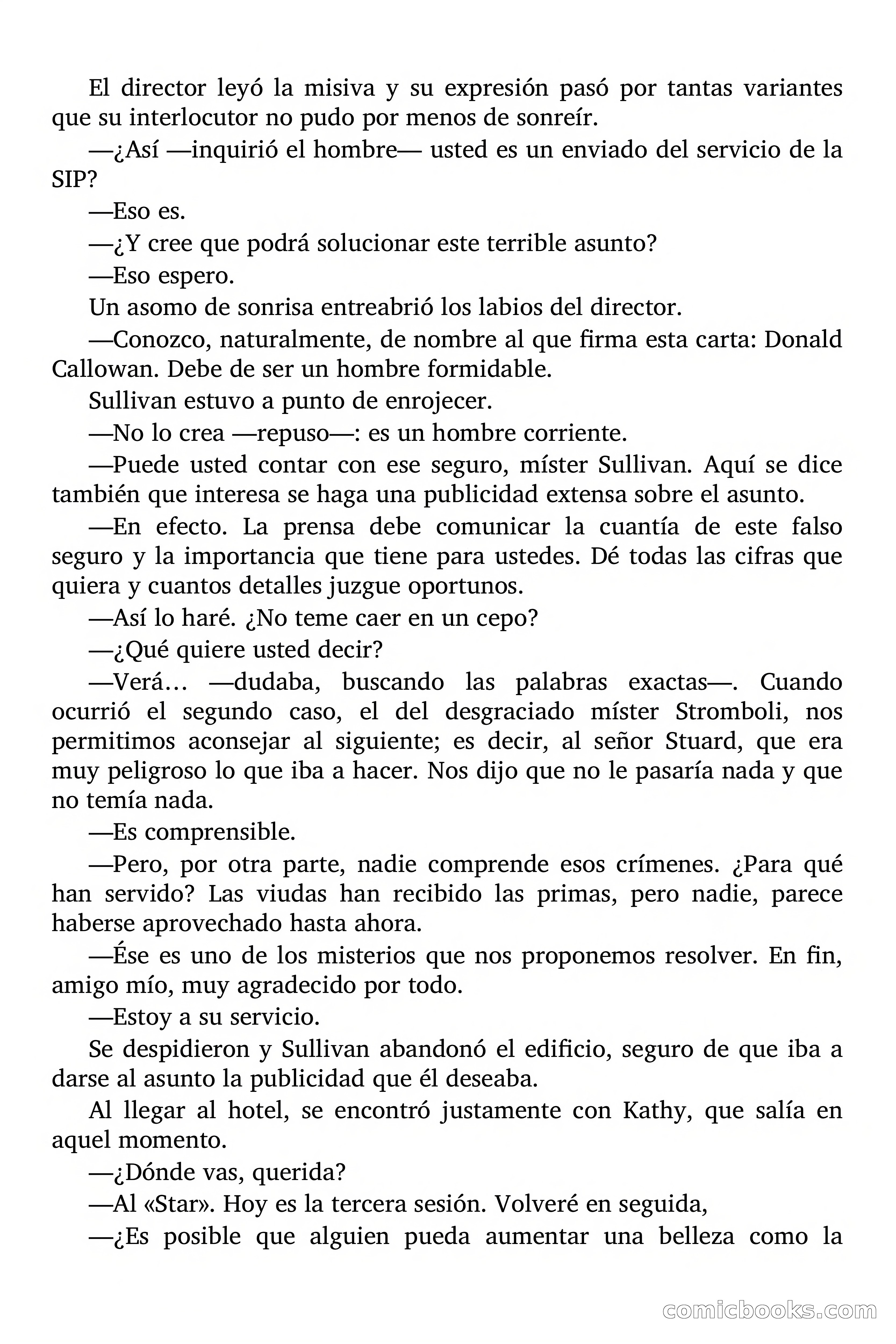 El director leyó la misiva y su expresión pasó por tantas variantes que su interlocutor no pudo por menos de sonreír.

—¿Así —inquirió el hombre— usted es un enviado del servicio de la SIP?

—Eso es.

—¿Y cree que podrá solucionar este terrible asunto?

—Eso espero.

Un asomo de sonrisa entreabrió los labios del director.

—Conozco, naturalmente, de nombre al que firma esta carta: Donald Callowan. Debe de ser un hombre formidable.

Sullivan estuvo a punto de enrojecer.

—No lo crea —repuso—: es un hombre corriente.

—Puede usted contar con ese seguro, míster Sullivan. Aquí se dice también que interesa se haga una publicidad extensa sobre el asunto.

—En efecto. La prensa debe comunicar la cuantía de este falso seguro y la importancia que tiene para ustedes. Dé todas las cifras que quiera y cuantos detalles juzgue oportunos.

—Así lo haré. ¿No teme caer en un cepo?

—¿Qué quiere usted decir?

—Verá… —dudaba, buscando las palabras exactas—. Cuando ocurrió el segundo caso, el del desgraciado míster Stromboli, nos permitimos aconsejar al siguiente; es decir, al señor Stuard, que era muy peligroso lo que iba a hacer. Nos dijo que no le pasaría nada y que no temía nada.

—Es comprensible.

—Pero, por otra parte, nadie comprende esos crímenes. ¿Para qué han servido? Las viudas han recibido las primas, pero nadie, parece haberse aprovechado hasta ahora.

—Ése es uno de los misterios que nos proponemos resolver. En fin, amigo mío, muy agradecido por todo.

—Estoy a su servicio.

Se despidieron y Sullivan abandonó el edificio, seguro de que iba a darse al asunto la publicidad que él deseaba.

Al llegar al hotel, se encontró justamente con Kathy, que salía en aquel momento.

—¿Dónde vas, querida?

—Al «Star». Hoy es la tercera sesión. Volveré en seguida,

—¿Es posible que alguien pueda aumentar una belleza como la

comicbooks.com